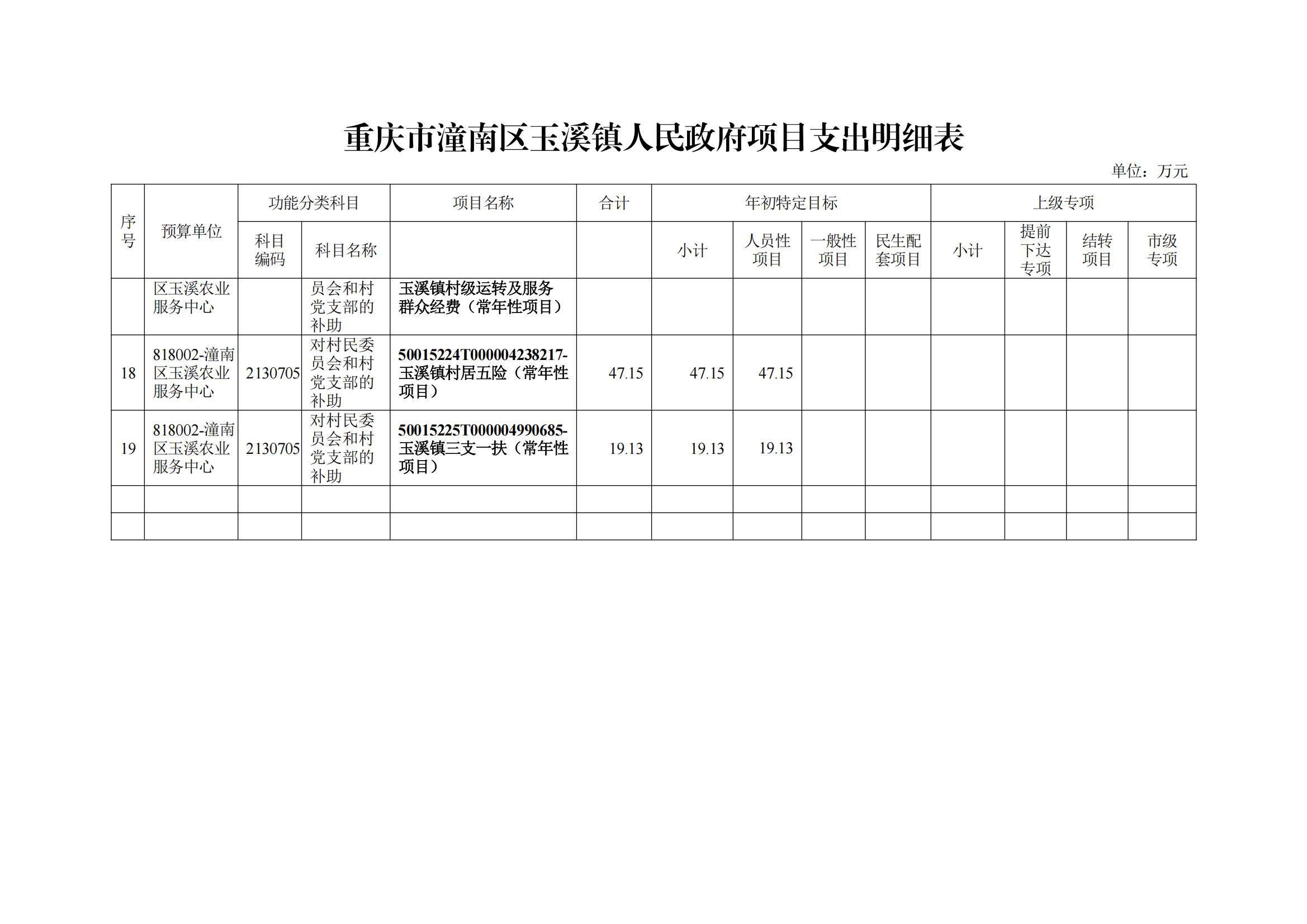 重庆市潼南区玉溪镇人民政府项目支出明细表

单位：万元

| 序号 | 预算单位 | 功能分类科目 | | 项目名称 | 合计 | 年初特定目标 | | | | 上级专项 | | | |
|---|---|---|---|---|---|---|---|---|---|---|---|---|---|
| | | 科目编码 | 科目名称 | | | 小计 | 人员性项目 | 一般性项目 | 民生配套项目 | 小计 | 提前下达专项 | 结转项目 | 市级专项 |
| | 区玉溪农业服务中心 | | 员会和村党支部的补助 | 玉溪镇村级运转及服务群众经费（常年性项目） | | | | | | | | | |
| 18 | 818002-潼南区玉溪农业服务中心 | 2130705 | 对村民委员会和村党支部的补助 | 50015224T000004238217-玉溪镇村居五险（常年性项目） | 47.15 | 47.15 | 47.15 | | | | | | |
| 19 | 818002-潼南区玉溪农业服务中心 | 2130705 | 对村民委员会和村党支部的补助 | 50015225T000004990685-玉溪镇三支一扶（常年性项目） | 19.13 | 19.13 | 19.13 | | | | | | |
| | | | | | | | | | | | | | |
| | | | | | | | | | | | | | |